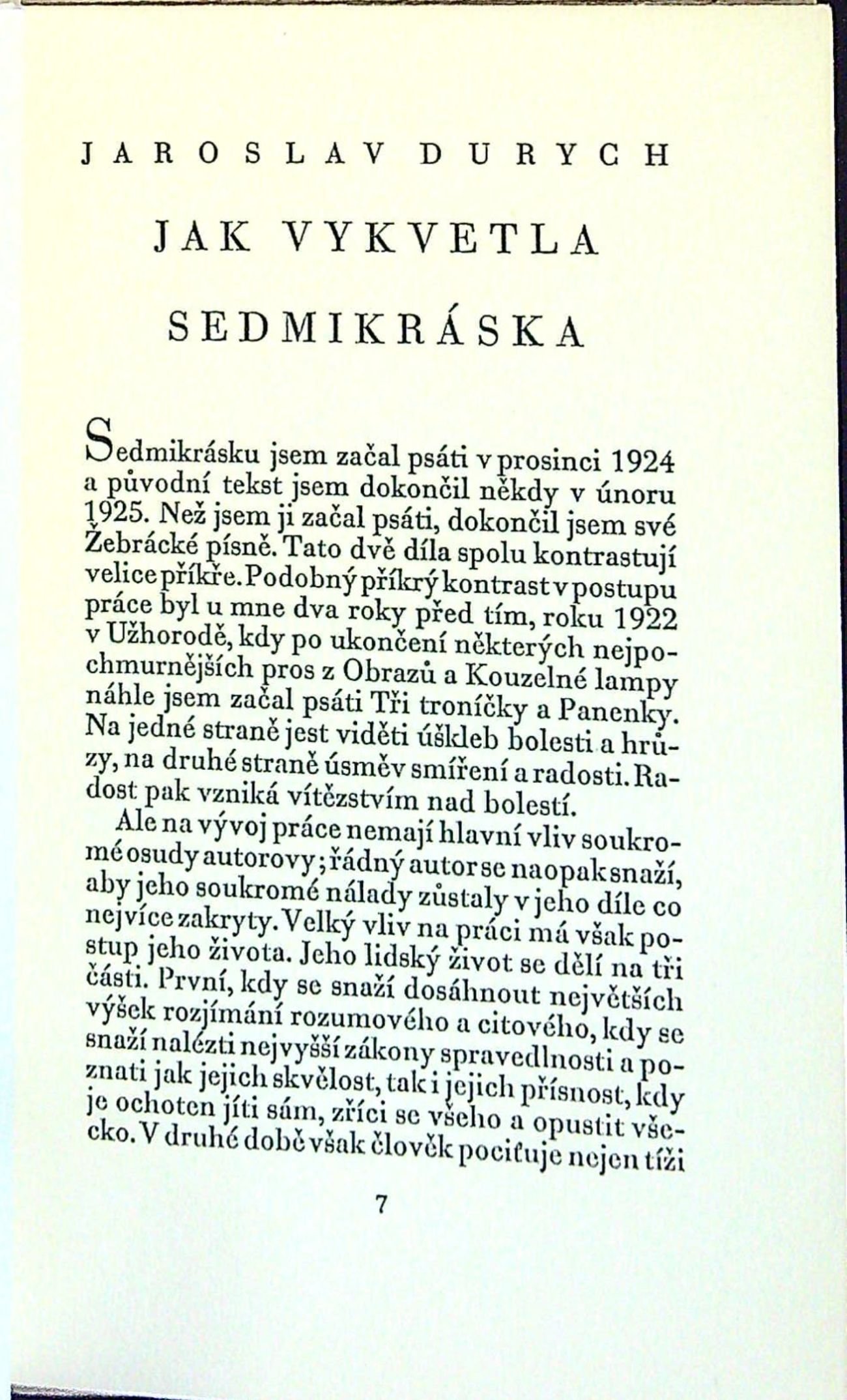 JAROSLAV DURYCH

JAK VYKVETLA SEDMIKRÁSKA

Sedmikrásku jsem začal psáti v prosinci 1924 a původní tekst jsem dokončil někdy v únoru 1925. Než jsem ji začal psáti, dokončil jsem své Žebrácké písně. Tato dvě díla spolu kontrastují velice příkře. Podobný příkrý kontrast v postupu práce byl u mne dva roky před tím, roku 1922 v Užhorodě, kdy po ukončení některých nejpochmurnějších pros z Obrazů a Kouzelné lampy náhle jsem začal psáti Tři troníčky a Panenky. Na jedné straně jest viděti úškleb bolesti a hrůzy, na druhé straně úsměv smíření a radosti. Radost pak vzniká vítězstvím nad bolestí.

Ale na vývoj práce nemají hlavní vliv soukromé osudy autorovy; řádný autor se naopak snaží, aby jeho soukromé nálady zůstaly v jeho díle co nejvíce zakryty. Velký vliv na práci má však postup jeho života. Jeho lidský život se dělí na tři části. První, kdy se snaží dosáhnout největších výšek rozjímání rozumového a citového, kdy se snaží nalézti nejvyšší zákony spravedlnosti a poznati jak jejich skvělost, tak i jejich přísnost, kdy je ochoten jíti sám, zříci se všeho a opustit všecko. V druhé době však člověk pociťuje nejen tíži

7